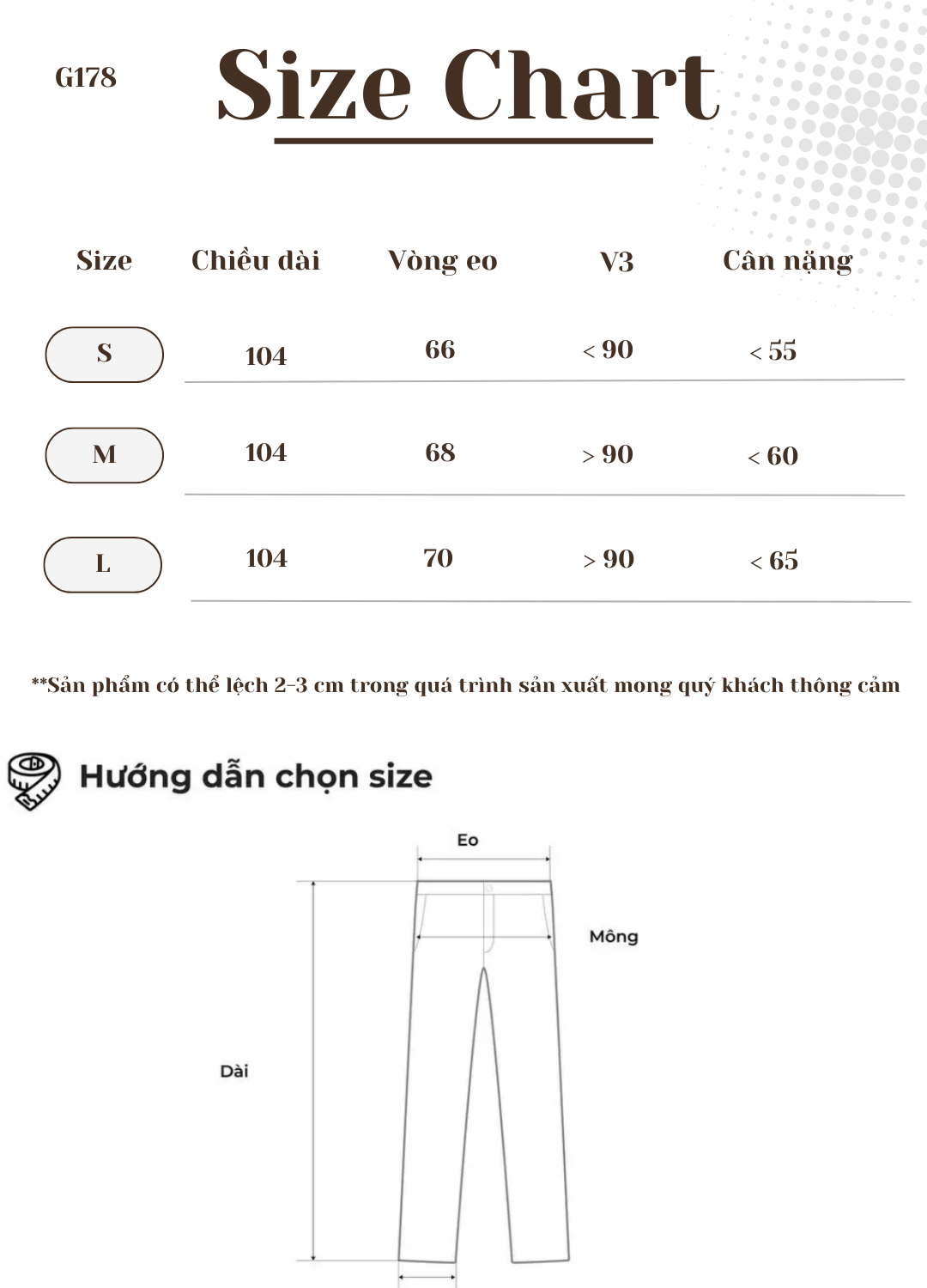 G178

Size Chart

| Size | Chiều dài | Vòng eo | V3 | Cân nặng |
|---|---|---|---|---|
| S | 104 | 66 | < 90 | < 55 |
| M | 104 | 68 | > 90 | < 60 |
| L | 104 | 70 | > 90 | < 65 |

**Sản phẩm có thể lệch 2-3 cm trong quá trình sản xuất mong quý khách thông cảm

Hướng dẫn chọn size

Eo

Mông

Dài